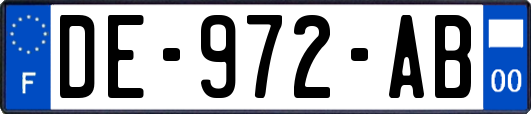 F
DE-972-AB
00